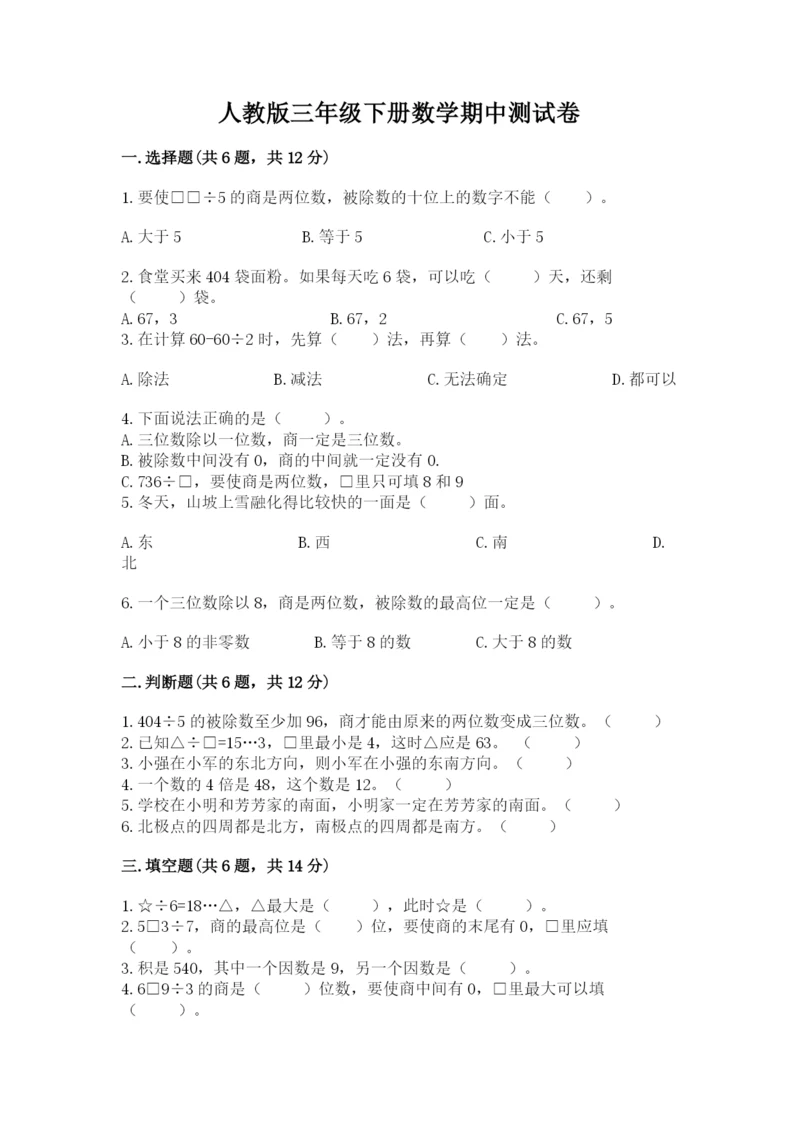 人教版三年级下册数学期中测试卷

一.选择题(共6题，共12分)

1.要使□□÷5的商是两位数，被除数的十位上的数字不能（　　）。

A.大于5　　B.等于5　　C.小于5

2.食堂买来404袋面粉。如果每天吃6袋，可以吃（　　）天，还剩（　　）袋。
A.67，3　　B.67，2　　C.67，5
3.在计算60-60÷2时，先算（　　）法，再算（　　）法。

A.除法　　B.减法　　C.无法确定　　D.都可以

4.下面说法正确的是（　　）。
A.三位数除以一位数，商一定是三位数。
B.被除数中间没有0，商的中间就一定没有0.
C.736÷□，要使商是两位数，□里只可填8和9
5.冬天，山坡上雪融化得比较快的一面是（　　）面。

A.东　　B.西　　C.南　　D.北

6.一个三位数除以8，商是两位数，被除数的最高位一定是（　　）。

A.小于8的非零数　　B.等于8的数　　C.大于8的数

二.判断题(共6题，共12分)

1.404÷5的被除数至少加96，商才能由原来的两位数变成三位数。（　　）
2.已知△÷□=15…3，□里最小是4，这时△应是63。（　　）
3.小强在小军的东北方向，则小军在小强的东南方向。（　　）
4.一个数的4倍是48，这个数是12。（　　）
5.学校在小明和芳芳家的南面，小明家一定在芳芳家的南面。（　　）
6.北极点的四周都是北方，南极点的四周都是南方。（　　）

三.填空题(共6题，共14分)

1.☆÷6=18…△，△最大是（　　），此时☆是（　　）。
2.5□3÷7，商的最高位是（　　）位，要使商的末尾有0，□里应填（　　）。
3.积是540，其中一个因数是9，另一个因数是（　　）。
4.6□9÷3的商是（　　）位数，要使商中间有0，□里最大可以填（　　）。